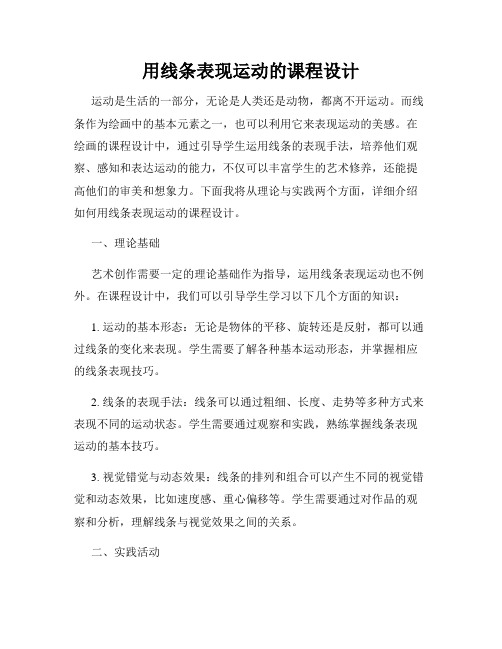 用线条表现运动的课程设计

运动是生活的一部分，无论是人类还是动物，都离不开运动。而线条作为绘画中的基本元素之一，也可以利用它来表现运动的美感。在绘画的课程设计中，通过引导学生运用线条的表现手法，培养他们观察、感知和表达运动的能力，不仅可以丰富学生的艺术修养，还能提高他们的审美和想象力。下面我将从理论与实践两个方面，详细介绍如何用线条表现运动的课程设计。

一、理论基础

艺术创作需要一定的理论基础作为指导，运用线条表现运动也不例外。在课程设计中，我们可以引导学生学习以下几个方面的知识：

1. 运动的基本形态：无论是物体的平移、旋转还是反射，都可以通过线条的变化来表现。学生需要了解各种基本运动形态，并掌握相应的线条表现技巧。

2. 线条的表现手法：线条可以通过粗细、长度、走势等多种方式来表现不同的运动状态。学生需要通过观察和实践，熟练掌握线条表现运动的基本技巧。

3. 视觉错觉与动态效果：线条的排列和组合可以产生不同的视觉错觉和动态效果，比如速度感、重心偏移等。学生需要通过对作品的观察和分析，理解线条与视觉效果之间的关系。

二、实践活动